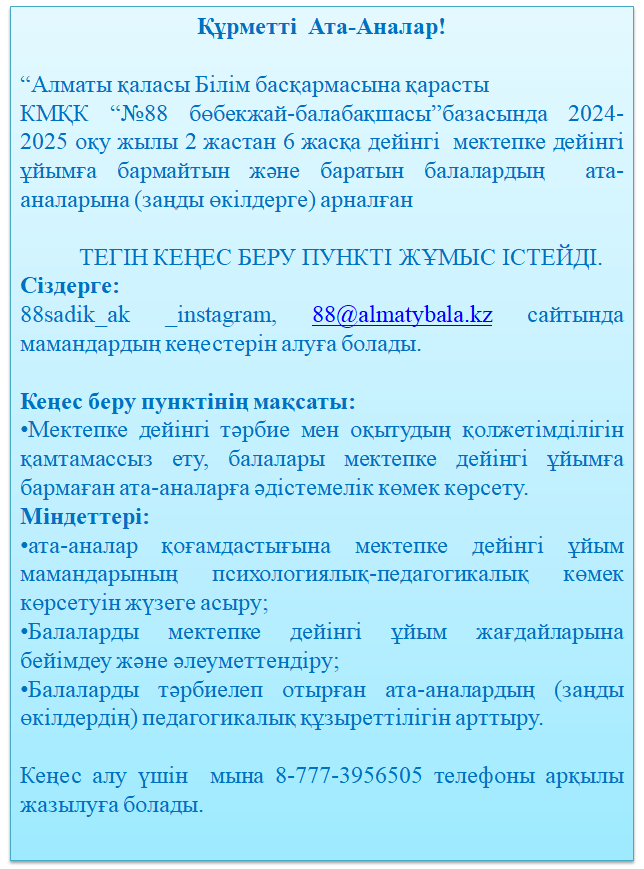 Құрметті Ата-Аналар!

“Алматы қаласы Білім басқармасына қарасты КМҚК “№88 бөбекжай-балабақшасы”базасында 2024-2025 оқу жылы 2 жастан 6 жасқа дейінгі мектепке дейінгі ұйымға бармайтын және баратын балалардың ата-аналарына (заңды өкілдерге) арналған

ТЕГІН КЕҢЕС БЕРУ ПУНКТІ ЖҰМЫС ІСТЕЙДІ.
Сіздерге:
88sadik_ak _instagram, 88@almatybala.kz сайтында мамандардың кеңестерін алуға болады.

Кеңес беру пунктінің мақсаты:
•Мектепке дейінгі тәрбие мен оқытудың қолжетімділігін қамтамассыз ету, балалары мектепке дейінгі ұйымға бармаған ата-аналарға әдістемелік көмек көрсету.
Міндеттері:
•ата-аналар қоғамдастығына мектепке дейінгі ұйым мамандарының психологиялық-педагогикалық көмек көрсетуін жүзеге асыру;
•Балаларды мектепке дейінгі ұйым жағдайларына бейімдеу және әлеуметтендіру;
•Балаларды тәрбиелеп отырған ата-аналардың (заңды өкілдердің) педагогикалық құзыреттілігін арттыру.

Кеңес алу үшін мына 8-777-3956505 телефоны арқылы жазылуға болады.